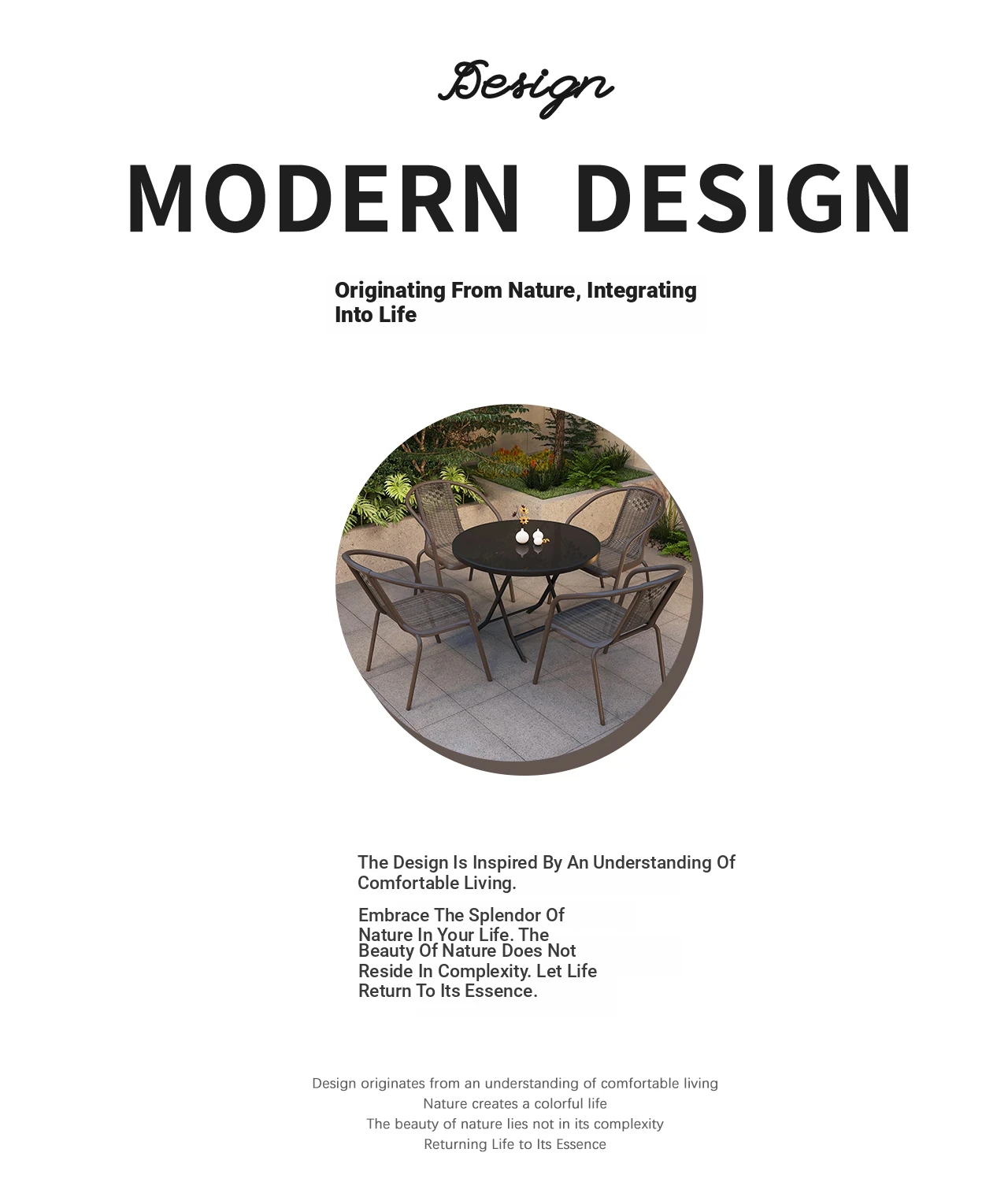 Design

MODERN DESIGN

Originating From Nature, Integrating Into Life

The Design Is Inspired By An Understanding Of Comfortable Living.

Embrace The Splendor Of Nature In Your Life. The Beauty Of Nature Does Not Reside In Complexity. Let Life Return To Its Essence.

Design originates from an understanding of comfortable living
Nature creates a colorful life
The beauty of nature lies not in its complexity
Returning Life to Its Essence